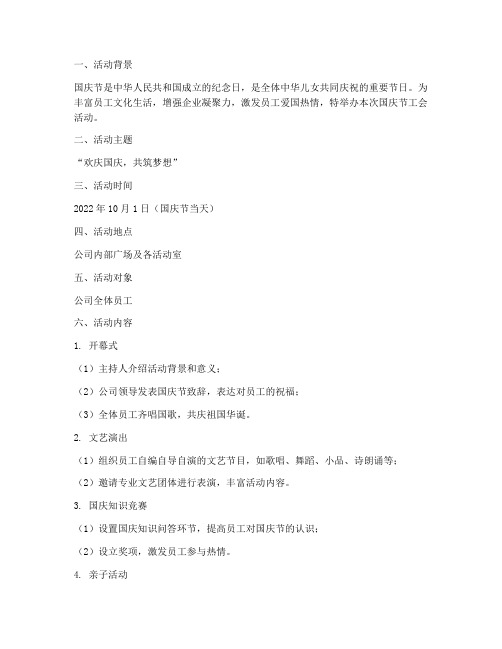 一、活动背景

国庆节是中华人民共和国成立的纪念日，是全体中华儿女共同庆祝的重要节日。为丰富员工文化生活，增强企业凝聚力，激发员工爱国热情，特举办本次国庆节工会活动。

二、活动主题

“欢庆国庆，共筑梦想”

三、活动时间

2022 年 10 月 1 日（国庆节当天）

四、活动地点

公司内部广场及各活动室

五、活动对象

公司全体员工

六、活动内容

1. 开幕式

（1）主持人介绍活动背景和意义；

（2）公司领导发表国庆节致辞，表达对员工的祝福；

（3）全体员工齐唱国歌，共庆祖国华诞。

2. 文艺演出

（1）组织员工自编自导自演的文艺节目，如歌唱、舞蹈、小品、诗朗诵等；

（2）邀请专业文艺团体进行表演，丰富活动内容。

3. 国庆知识竞赛

（1）设置国庆知识问答环节，提高员工对国庆节的认识；

（2）设立奖项，激发员工参与热情。

4. 亲子活动